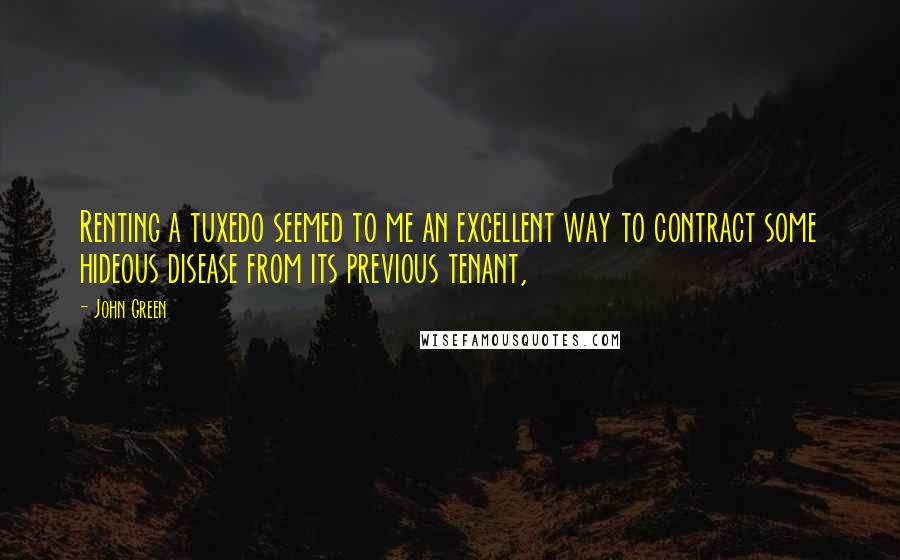 Renting a tuxedo seemed to me an excellent way to contract some hideous disease from its previous tenant,

- John Green

WISEFAMOUSQUOTES.COM